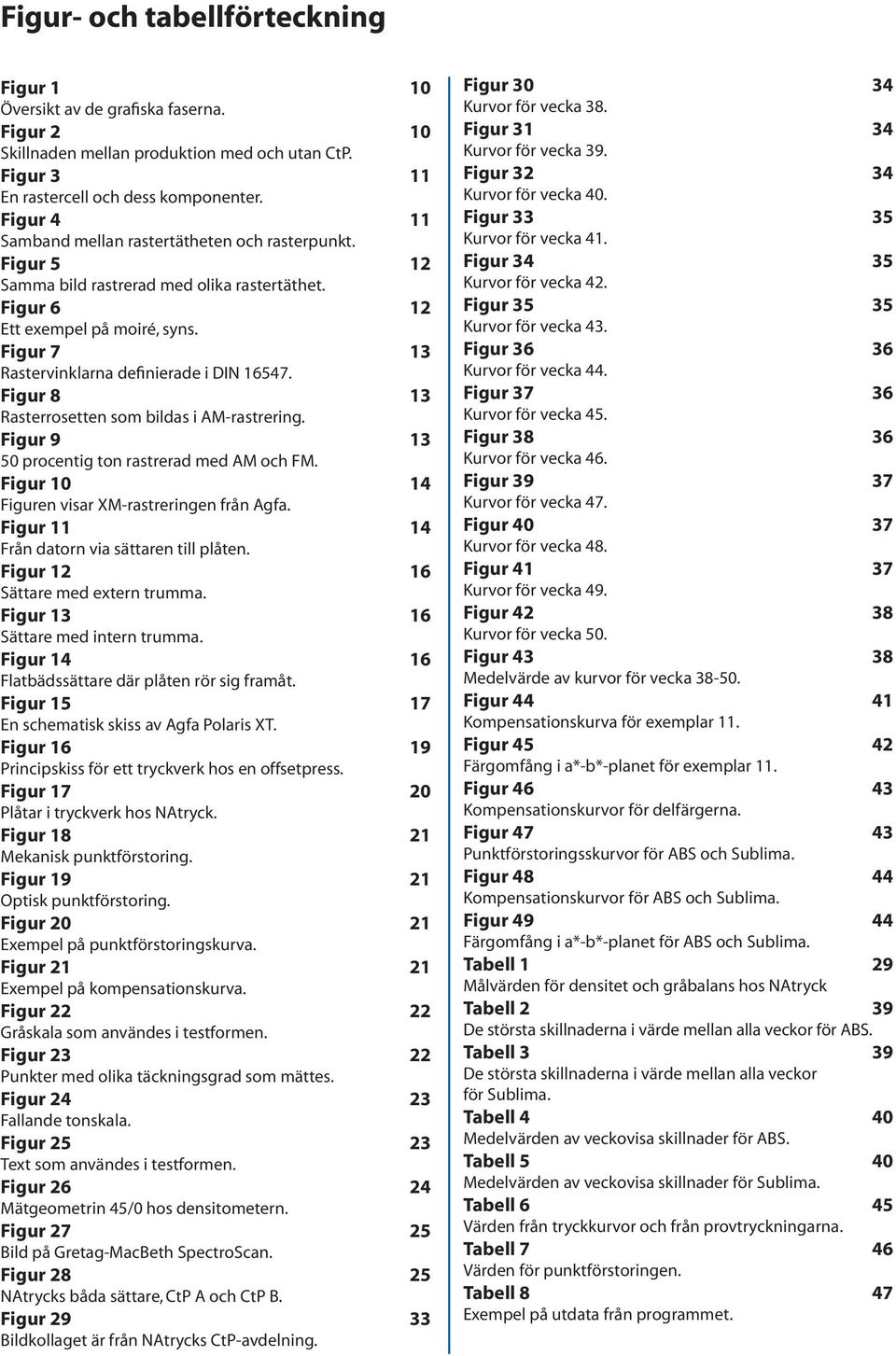 Figur- och tabellförteckning

Figur 1 10
Översikt av de grafiska faserna.
Figur 2 10
Skillnaden mellan produktion med och utan CtP.
Figur 3 11
En rastercell och dess komponenter.
Figur 4 11
Samband mellan rastertätheten och rasterpunkt.
Figur 5 12
Samma bild rastrerad med olika rastertäthet.
Figur 6 12
Ett exempel på moiré, syns.
Figur 7 13
Rastervinklarna definierade i DIN 16547.
Figur 8 13
Rasterrosetten som bildas i AM-rastrering.
Figur 9 13
50 procentig ton rastrerad med AM och FM.
Figur 10 14
Figuren visar XM-rastreringen från Agfa.
Figur 11 14
Från datorn via sättaren till plåten.
Figur 12 16
Sättare med extern trumma.
Figur 13 16
Sättare med intern trumma.
Figur 14 16
Flatbädssättare där plåten rör sig framåt.
Figur 15 17
En schematisk skiss av Agfa Polaris XT.
Figur 16 19
Principskiss för ett tryckverk hos en offsetpress.
Figur 17 20
Plåtar i tryckverk hos NAtryck.
Figur 18 21
Mekanisk punktförstoring.
Figur 19 21
Optisk punktförstoring.
Figur 20 21
Exempel på punktförstoringskurva.
Figur 21 21
Exempel på kompensationskurva.
Figur 22 22
Gråskala som användes i testformen.
Figur 23 22
Punkter med olika täckningsgrad som mättes.
Figur 24 23
Fallande tonskala.
Figur 25 23
Text som användes i testformen.
Figur 26 24
Mätgeometrin 45/0 hos densitometern.
Figur 27 25
Bild på Gretag-MacBeth SpectroScan.
Figur 28 25
NAtrycks båda sättare, CtP A och CtP B.
Figur 29 33
Bildkollaget är från NAtrycks CtP-avdelning.

Figur 30 34
Kurvor för vecka 38.
Figur 31 34
Kurvor för vecka 39.
Figur 32 34
Kurvor för vecka 40.
Figur 33 35
Kurvor för vecka 41.
Figur 34 35
Kurvor för vecka 42.
Figur 35 35
Kurvor för vecka 43.
Figur 36 36
Kurvor för vecka 44.
Figur 37 36
Kurvor för vecka 45.
Figur 38 36
Kurvor för vecka 46.
Figur 39 37
Kurvor för vecka 47.
Figur 40 37
Kurvor för vecka 48.
Figur 41 37
Kurvor för vecka 49.
Figur 42 38
Kurvor för vecka 50.
Figur 43 38
Medelvärde av kurvor för vecka 38-50.
Figur 44 41
Kompensationskurva för exemplar 11.
Figur 45 42
Färgomfång i a*-b*-planet för exemplar 11.
Figur 46 43
Kompensationskurvor för delfärgerna.
Figur 47 43
Punktförstoringsskurvor för ABS och Sublima.
Figur 48 44
Kompensationskurvor för ABS och Sublima.
Figur 49 44
Färgomfång i a*-b*-planet för ABS och Sublima.
Tabell 1 29
Målvärden för densitet och gråbalans hos NAtryck
Tabell 2 39
De största skillnaderna i värde mellan alla veckor för ABS.
Tabell 3 39
De största skillnaderna i värde mellan alla veckor för Sublima.
Tabell 4 40
Medelvärden av veckovisa skillnader för ABS.
Tabell 5 40
Medelvärden av veckovisa skillnader för Sublima.
Tabell 6 45
Värden från tryckkurvor och från provtryckningarna.
Tabell 7 46
Värden för punktförstoringen.
Tabell 8 47
Exempel på utdata från programmet.